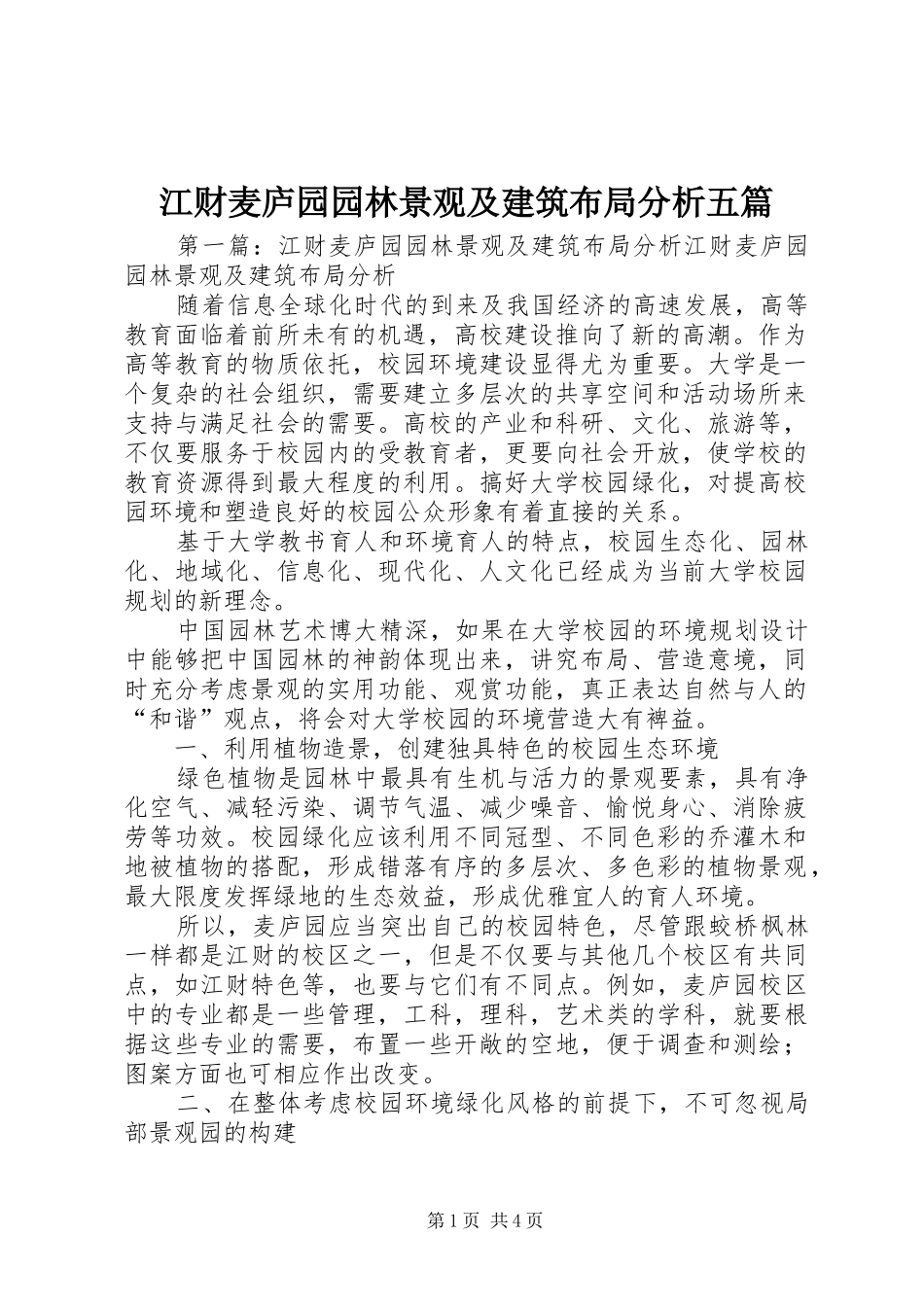 江财麦庐园园林景观及建筑布局分析五篇

第一篇：江财麦庐园园林景观及建筑布局分析江财麦庐园园林景观及建筑布局分析

随着信息全球化时代的到来及我国经济的高速发展，高等教育面临着前所未有的机遇，高校建设推向了新的高潮。作为高等教育的物质依托，校园环境建设显得尤为重要。大学是一个复杂的社会组织，需要建立多层次的共享空间和活动场所来支持与满足社会的需要。高校的产业和科研、文化、旅游等，不仅要服务于校园内的受教育者，更要向社会开放，使学校的教育资源得到最大程度的利用。搞好大学校园绿化，对提高校园环境和塑造良好的校园公众形象有着直接的关系。

基于大学教书育人和环境育人的特点，校园生态化、园林化、地域化、信息化、现代化、人文化已经成为当前大学校园规划的新理念。

中国园林艺术博大精深，如果在大学校园的环境规划设计中能够把中国园林的神韵体现出来，讲究布局、营造意境，同时充分考虑景观的实用功能、观赏功能，真正表达自然与人的“和谐”观点，将会对大学校园的环境营造大有裨益。

一、利用植物造景，创建独具特色的校园生态环境

绿色植物是园林中最具有生机与活力的景观要素，具有净化空气、减轻污染、调节气温、减少噪音、愉悦身心、消除疲劳等功效。校园绿化应该利用不同冠型、不同色彩的乔灌木和地被植物的搭配，形成错落有序的多层次、多色彩的植物景观，最大限度发挥绿地的生态效益，形成优雅宜人的育人环境。

所以，麦庐园应当突出自己的校园特色，尽管跟蛟桥枫林一样都是江财的校区之一，但是不仅要与其他几个校区有共同点，如江财特色等，也要与它们有不同点。例如，麦庐园校区中的专业都是一些管理，工科，理科，艺术类的学科，就要根据这些专业的需要，布置一些开敞的空地，便于调查和测绘；图案方面也可相应作出改变。

二、在整体考虑校园环境绿化风格的前提下，不可忽视局部景观园的构建

第1页 共4页